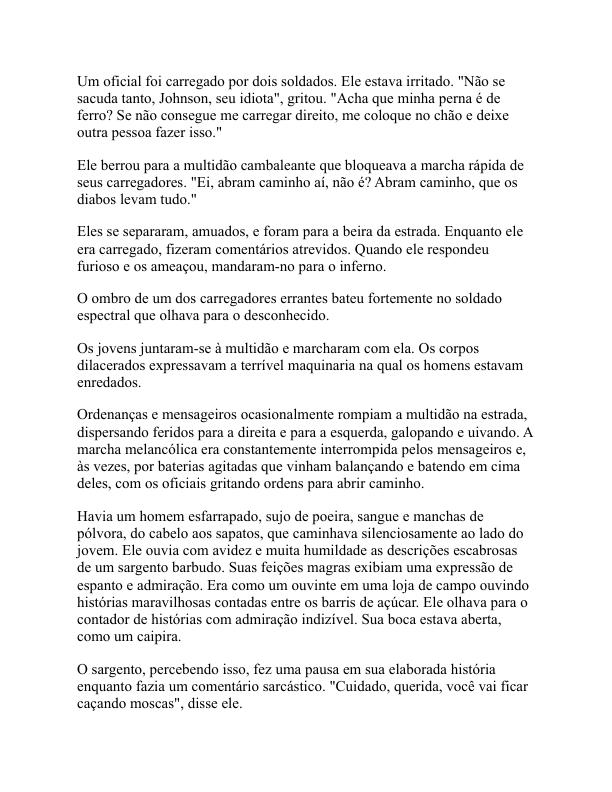 Um oficial foi carregado por dois soldados. Ele estava irritado. "Não se sacuda tanto, Johnson, seu idiota", gritou. "Acha que minha perna é de ferro? Se não consegue me carregar direito, me coloque no chão e deixe outra pessoa fazer isso."

Ele berrou para a multidão cambaleante que bloqueava a marcha rápida de seus carregadores. "Ei, abram caminho aí, não é? Abram caminho, que os diabos levam tudo."

Eles se separaram, amuados, e foram para a beira da estrada. Enquanto ele era carregado, fizeram comentários atrevidos. Quando ele respondeu furioso e os ameaçou, mandaram-no para o inferno.

O ombro de um dos carregadores errantes bateu fortemente no soldado espectral que olhava para o desconhecido.

Os jovens juntaram-se à multidão e marcharam com ela. Os corpos dilacerados expressavam a terrível maquinaria na qual os homens estavam enredados.

Ordenanças e mensageiros ocasionalmente rompiam a multidão na estrada, dispersando feridos para a direita e para a esquerda, galopando e uivando. A marcha melancólica era constantemente interrompida pelos mensageiros e, às vezes, por baterias agitadas que vinham balançando e batendo em cima deles, com os oficiais gritando ordens para abrir caminho.

Havia um homem esfarrapado, sujo de poeira, sangue e manchas de pólvora, do cabelo aos sapatos, que caminhava silenciosamente ao lado do jovem. Ele ouvia com avidez e muita humildade as descrições escabrosas de um sargento barbudo. Suas feições magras exibiam uma expressão de espanto e admiração. Era como um ouvinte em uma loja de campo ouvindo histórias maravilhosas contadas entre os barris de açúcar. Ele olhava para o contador de histórias com admiração indizível. Sua boca estava aberta, como um caipira.

O sargento, percebendo isso, fez uma pausa em sua elaborada história enquanto fazia um comentário sarcástico. "Cuidado, querida, você vai ficar caçando moscas", disse ele.